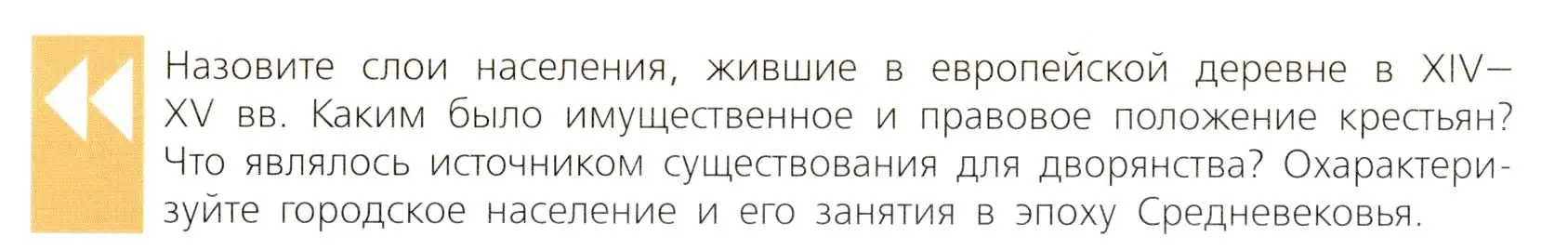 Назовите слои населения, жившие в европейской деревне в XIV—XV вв. Каким было имущественное и правовое положение крестьян? Что являлось источником существования для дворянства? Охарактеризуйте городское население и его занятия в эпоху Средневековья.